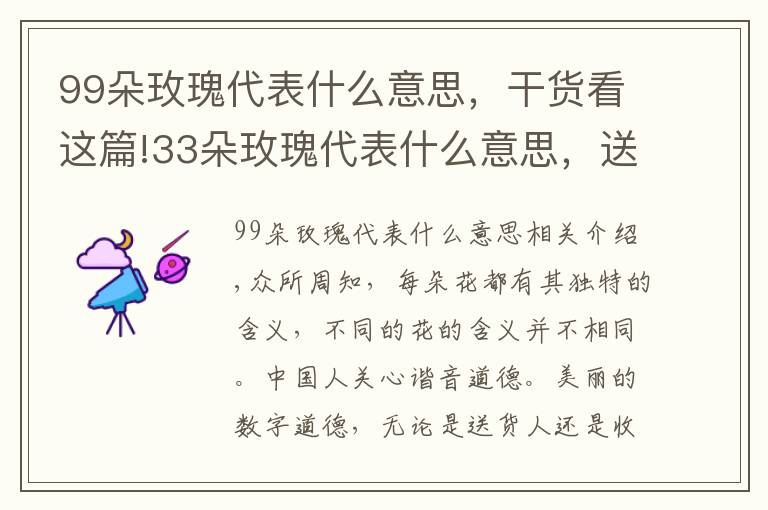 99朵玫瑰代表什么意思，干货看这篇!33朵玫瑰代表什么意思，送

99朵玫瑰代表什么意思相关介绍，众所周知，每朵花都有其独特的含义，不同的花的含义并不相同。中国人关心谐音道德。美丽的数字道德，无论是送货人还是收